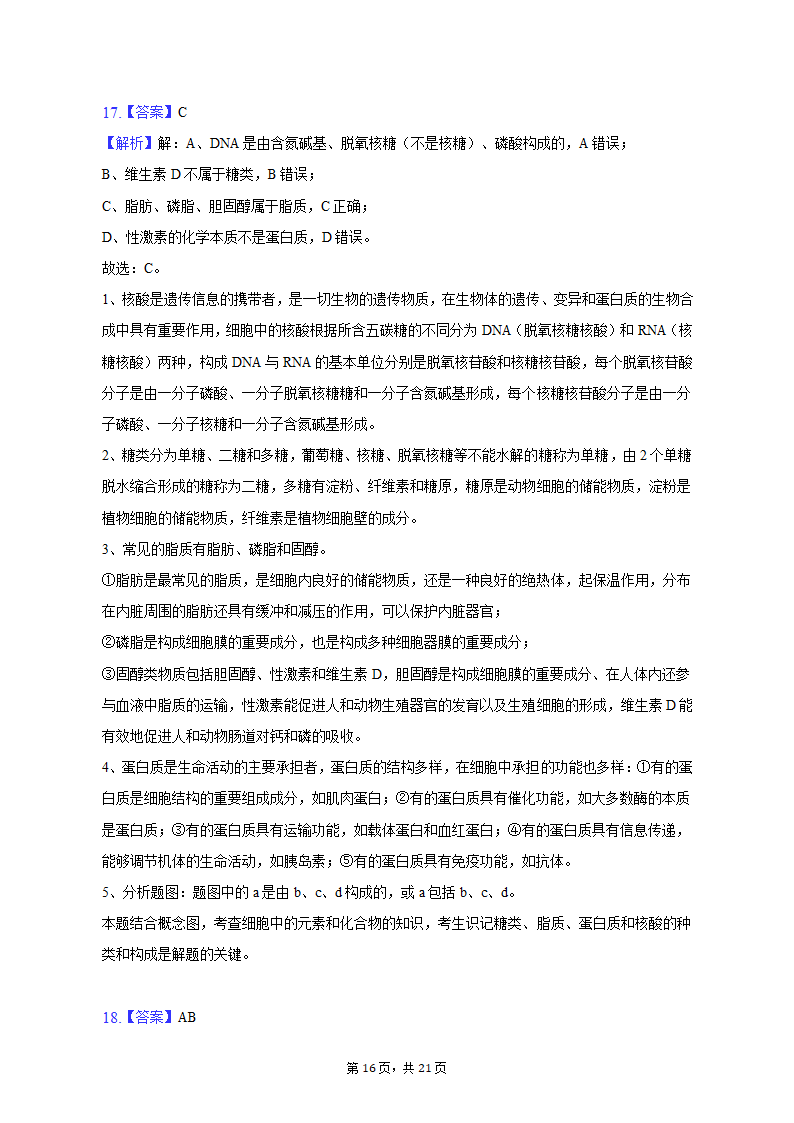 17.【答案】C
【解析】解：A、DNA 是由含氮碱基、脱氧核糖（不是核糖）、磷酸构成的，A 错误；
B、维生素 D 不属于糖类，B 错误；
C、脂肪、磷脂、胆固醇属于脂质，C 正确；
D、性激素的化学本质不是蛋白质，D 错误。
故选：C。
1、核酸是遗传信息的携带者，是一切生物的遗传物质，在生物体的遗传、变异和蛋白质的生物合成中具有重要作用，细胞中的核酸根据所含五碳糖的不同分为 DNA（脱氧核糖核酸）和 RNA（核糖核酸）两种，构成 DNA 与 RNA 的基本单位分别是脱氧核苷酸和核糖核苷酸，每个脱氧核苷酸分子是由一分子磷酸、一分子脱氧核糖糖和一分子含氮碱基形成，每个核糖核苷酸分子是由一分子磷酸、一分子核糖和一分子含氮碱基形成。
2、糖类分为单糖、二糖和多糖，葡萄糖、核糖、脱氧核糖等不能水解的糖称为单糖，由 2 个单糖脱水缩合形成的糖称为二糖，多糖有淀粉、纤维素和糖原，糖原是动物细胞的储能物质，淀粉是植物细胞的储能物质，纤维素是植物细胞壁的成分。
3、常见的脂质有脂肪、磷脂和固醇。
①脂肪是最常见的脂质，是细胞内良好的储能物质，还是一种良好的绝热体，起保温作用，分布在内脏周围的脂肪还具有缓冲和减压的作用，可以保护内脏器官；
②磷脂是构成细胞膜的重要成分，也是构成多种细胞器膜的重要成分；
③固醇类物质包括胆固醇、性激素和维生素 D，胆固醇是构成细胞膜的重要成分、在人体内还参与血液中脂质的运输，性激素能促进人和动物生殖器官的发育以及生殖细胞的形成，维生素 D 能有效地促进人和动物肠道对钙和磷的吸收。
4、蛋白质是生命活动的主要承担者，蛋白质的结构多样，在细胞中承担的功能也多样：①有的蛋白质是细胞结构的重要组成成分，如肌肉蛋白；②有的蛋白质具有催化功能，如大多数酶的本质是蛋白质；③有的蛋白质具有运输功能，如载体蛋白和血红蛋白；④有的蛋白质具有信息传递，能够调节机体的生命活动，如胰岛素；⑤有的蛋白质具有免疫功能，如抗体。
5、分析题图：题图中的 a 是由 b、c、d 构成的，或 a 包括 b、c、d。
本题结合概念图，考查细胞中的元素和化合物的知识，考生识记糖类、脂质、蛋白质和核酸的种类和构成是解题的关键。

18.【答案】AB

第 16 页，共 21 页